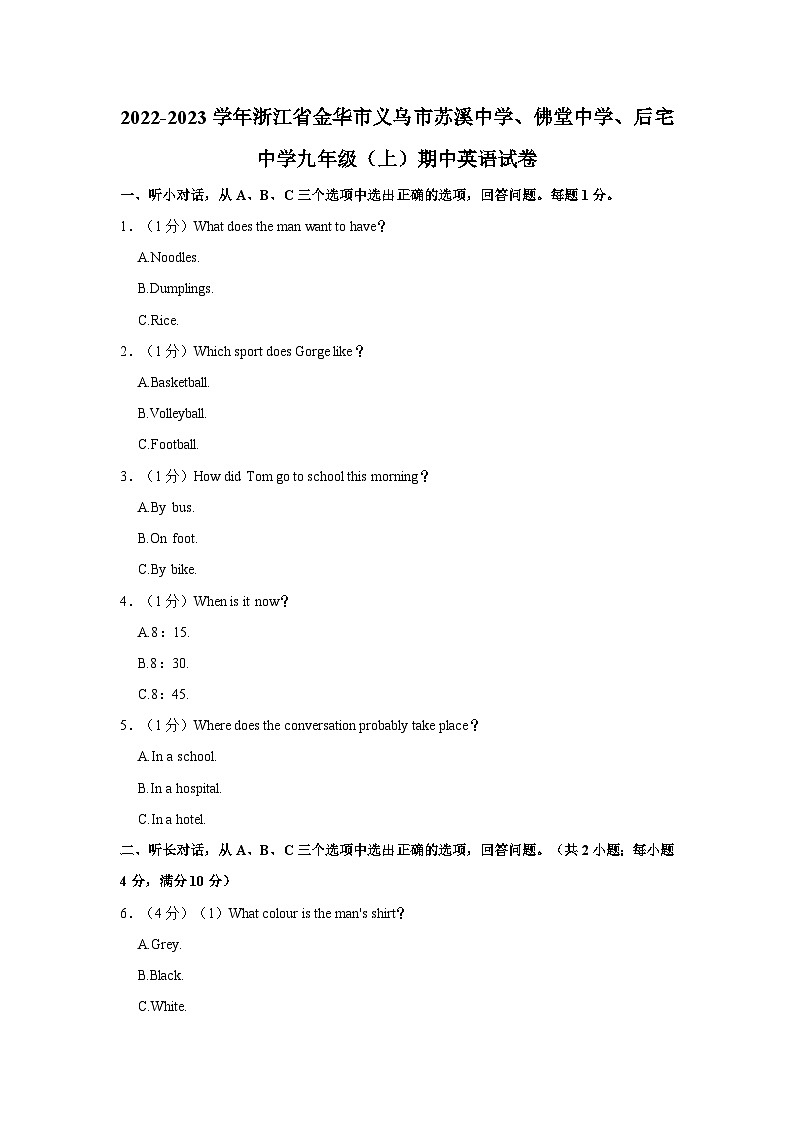 2022-2023 学年浙江省金华市义乌市苏溪中学、佛堂中学、后宅中学九年级（上）期中英语试卷

一、听小对话，从 A、B、C 三个选项中选出正确的选项，回答问题。每题 1 分。

1．（1 分）What does the man want to have？

A.Noodles.

B.Dumplings.

C.Rice.

2．（1 分）Which sport does Gorge like？

A.Basketball.

B.Volleyball.

C.Football.

3．（1 分）How did Tom go to school this morning？

A.By bus.

B.On foot.

C.By bike.

4．（1 分）When is it now？

A.8：15.

B.8：30.

C.8：45.

5．（1 分）Where does the conversation probably take place？

A.In a school.

B.In a hospital.

C.In a hotel.

二、听长对话，从 A、B、C 三个选项中选出正确的选项，回答问题。（共 2 小题；每小题 4 分，满分 10 分）

6．（4 分）（1）What colour is the man's shirt?

A.Grey.

B.Black.

C.White.